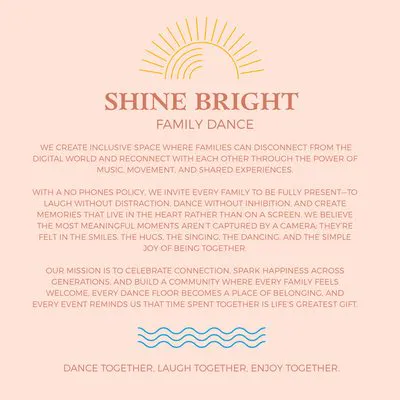 SHINE BRIGHT

FAMILY DANCE

WE CREATE INCLUSIVE SPACE WHERE FAMILIES CAN DISCONNECT FROM THE DIGITAL WORLD AND RECONNECT WITH EACH OTHER THROUGH THE POWER OF MUSIC, MOVEMENT, AND SHARED EXPERIENCES.

WITH A NO PHONES POLICY, WE INVITE EVERY FAMILY TO BE FULLY PRESENT—TO LAUGH WITHOUT DISTRACTION, DANCE WITHOUT INHIBITION, AND CREATE MEMORIES THAT LIVE IN THE HEART RATHER THAN ON A SCREEN. WE BELIEVE THE MOST MEANINGFUL MOMENTS AREN'T CAPTURED BY A CAMERA; THEY'RE FELT IN THE SMILES, THE HUGS, THE SINGING, THE DANCING, AND THE SIMPLE JOY OF BEING TOGETHER.

OUR MISSION IS TO CELEBRATE CONNECTION, SPARK HAPPINESS ACROSS GENERATIONS, AND BUILD A COMMUNITY WHERE EVERY FAMILY FEELS WELCOME. EVERY DANCE FLOOR BECOMES A PLACE OF BELONGING, AND EVERY EVENT REMINDS US THAT TIME SPENT TOGETHER IS LIFE'S GREATEST GIFT.

DANCE TOGETHER. LAUGH TOGETHER. ENJOY TOGETHER.